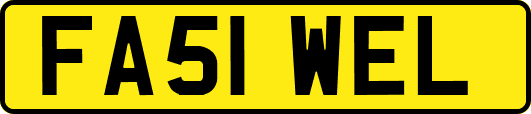 FA51 WEL